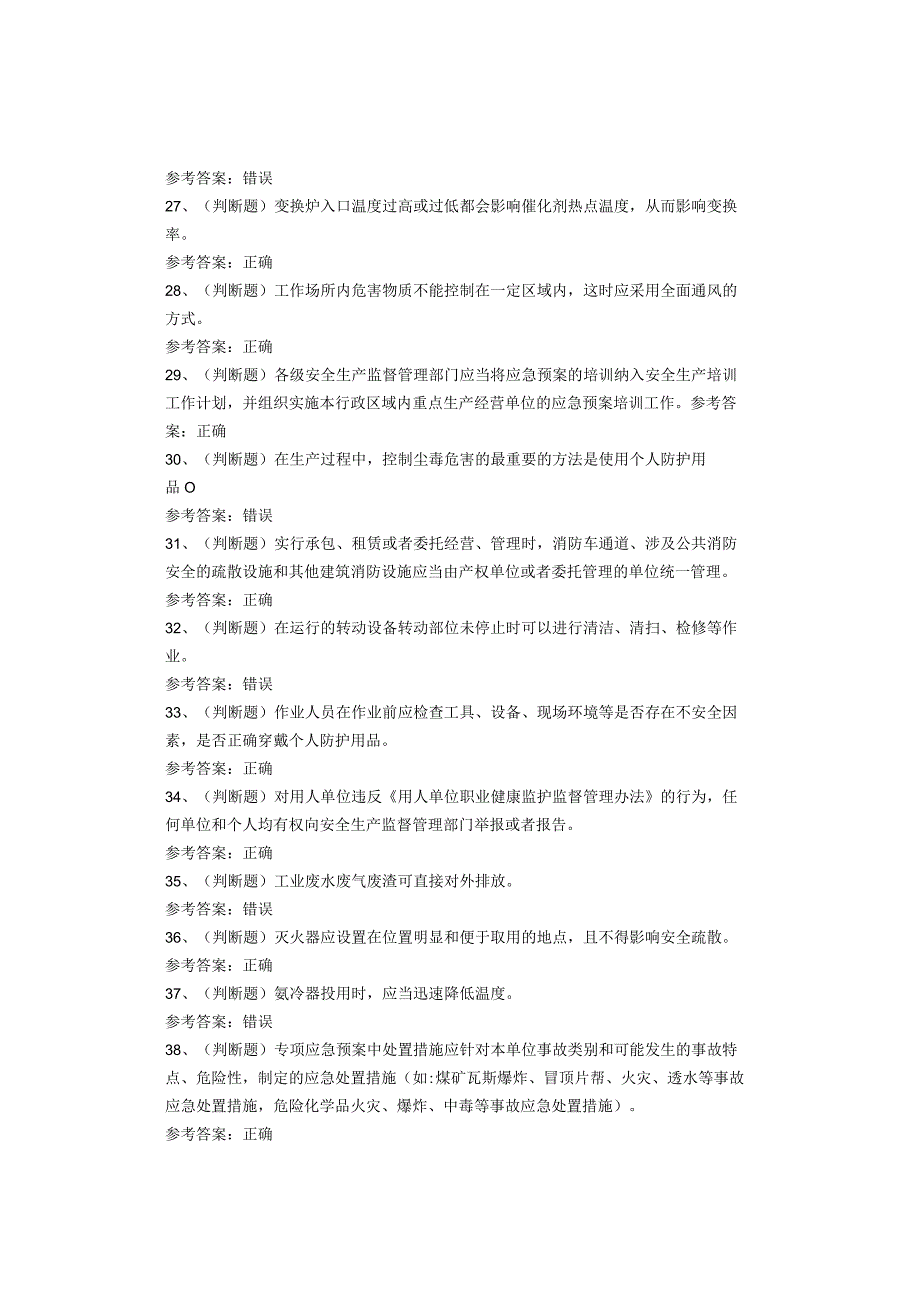 参考答案：错误

27、（判断题）变换炉入口温度过高或过低都会影响催化剂热点温度，从而影响变换率。

参考答案：正确

28、（判断题）工作场所内危害物质不能控制在一定区域内，这时应采用全面通风的方式。

参考答案：正确

29、（判断题）各级安全生产监督管理部门应当将应急预案的培训纳入安全生产培训工作计划，并组织实施本行政区域内重点生产经营单位的应急预案培训工作。参考答案：正确

30、（判断题）在生产过程中，控制尘毒危害的最重要的方法是使用个人防护用品O

参考答案：错误

31、（判断题）实行承包、租赁或者委托经营、管理时，消防车通道、涉及公共消防安全的疏散设施和其他建筑消防设施应当由产权单位或者委托管理的单位统一管理。

参考答案：正确

32、（判断题）在运行的转动设备转动部位未停止时可以进行清洁、清扫、检修等作业。

参考答案：错误

33、（判断题）作业人员在作业前应检查工具、设备、现场环境等是否存在不安全因素，是否正确穿戴个人防护用品。

参考答案：正确

34、（判断题）对用人单位违反《用人单位职业健康监护监督管理办法》的行为，任何单位和个人均有权向安全生产监督管理部门举报或者报告。

参考答案：正确

35、（判断题）工业废水废气废渣可直接对外排放。

参考答案：错误

36、（判断题）灭火器应设置在位置明显和便于取用的地点，且不得影响安全疏散。

参考答案：正确

37、（判断题）氨冷器投用时，应当迅速降低温度。

参考答案：错误

38、（判断题）专项应急预案中处置措施应针对本单位事故类别和可能发生的事故特点、危险性，制定的应急处置措施（如:煤矿瓦斯爆炸、冒顶片帮、火灾、透水等事故应急处置措施，危险化学品火灾、爆炸、中毒等事故应急处置措施）。

参考答案：正确